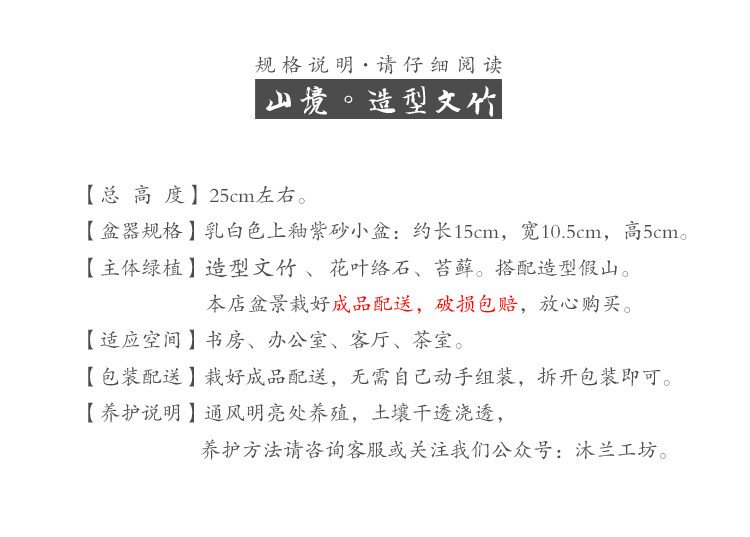 规格说明·请仔细阅读

山境。造型文竹

【总 高 度】25cm左右。

【盆器规格】乳白色上釉紫砂小盆：约长15cm，宽10.5cm，高5cm。

【主体绿植】造型文竹 、花叶络石、苔藓。搭配造型假山。
本店盆景栽好成品配送，破损包赔，放心购买。

【适应空间】书房、办公室、客厅、茶室。

【包装配送】栽好成品配送，无需自己动手组装，拆开包装即可。

【养护说明】通风明亮处养殖，土壤干透浇透，
养护方法请咨询客服或关注我们公众号：沐兰工坊。